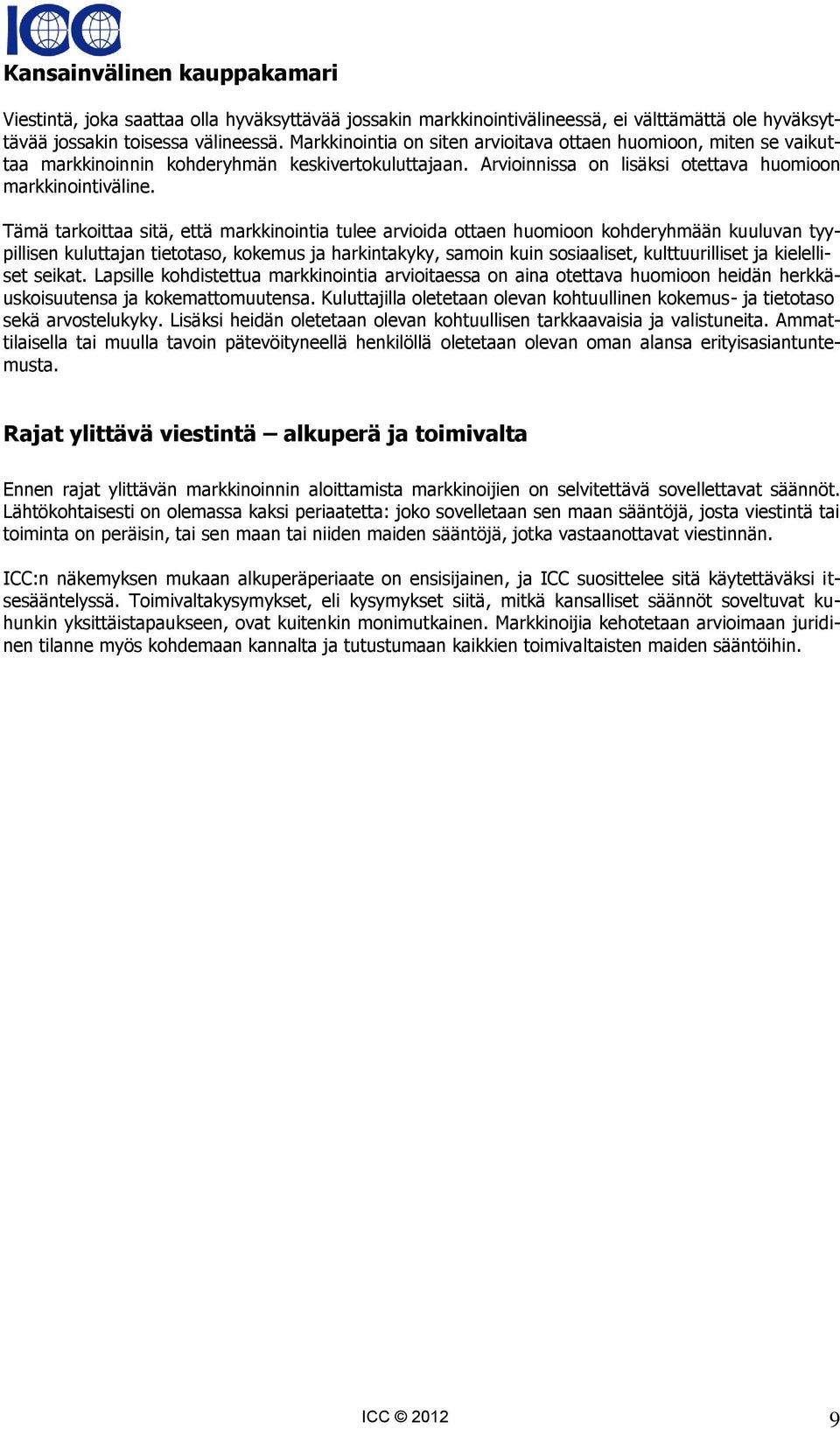 ICC

Kansainvälinen kauppakamari

Viestintä, joka saattaa olla hyväksyttävää jossakin markkinointivälineessä, ei välttämättä ole hyväksyttävää jossakin toisessa välineessä. Markkinointia on siten arvioitava ottaen huomioon, miten se vaikuttaa markkinoinnin kohderyhmän keskivertokuluttajaan. Arvioinnissa on lisäksi otettava huomioon markkinointiväline.

Tämä tarkoittaa sitä, että markkinointia tulee arvioida ottaen huomioon kohderyhmään kuuluvan tyypillisen kuluttajan tietotaso, kokemus ja harkintakyky, samoin kuin sosiaaliset, kulttuurilliset ja kielelliset seikat. Lapsille kohdistettua markkinointia arvioitaessa on aina otettava huomioon heidän herkkäuskoisuutensa ja kokemattomuutensa. Kuluttajilla oletetaan olevan kohtuullinen kokemus- ja tietotaso sekä arvostelukyky. Lisäksi heidän oletetaan olevan kohtuullisen tarkkaavaisia ja valistuneita. Ammattilaisella tai muulla tavoin pätevöityneellä henkilöllä oletetaan olevan oman alansa erityisasiantuntemusta.

Rajat ylittävä viestintä – alkuperä ja toimivalta

Ennen rajat ylittävän markkinoinnin aloittamista markkinoijien on selvitettävä sovellettavat säännöt. Lähtökohtaisesti on olemassa kaksi periaatetta: joko sovelletaan sen maan sääntöjä, josta viestintä tai toiminta on peräisin, tai sen maan tai niiden maiden sääntöjä, jotka vastaanottavat viestinnän.

ICC:n näkemyksen mukaan alkuperäperiaate on ensisijainen, ja ICC suosittelee sitä käytettäväksi itsesääntelyssä. Toimivaltakysymykset, eli kysymykset siitä, mitkä kansalliset säännöt soveltuvat kuhunkin yksittäistapaukseen, ovat kuitenkin monimutkainen. Markkinoijia kehotetaan arvioimaan juridinen tilanne myös kohdemaan kannalta ja tutustumaan kaikkien toimivaltaisten maiden sääntöihin.

ICC © 2012

9